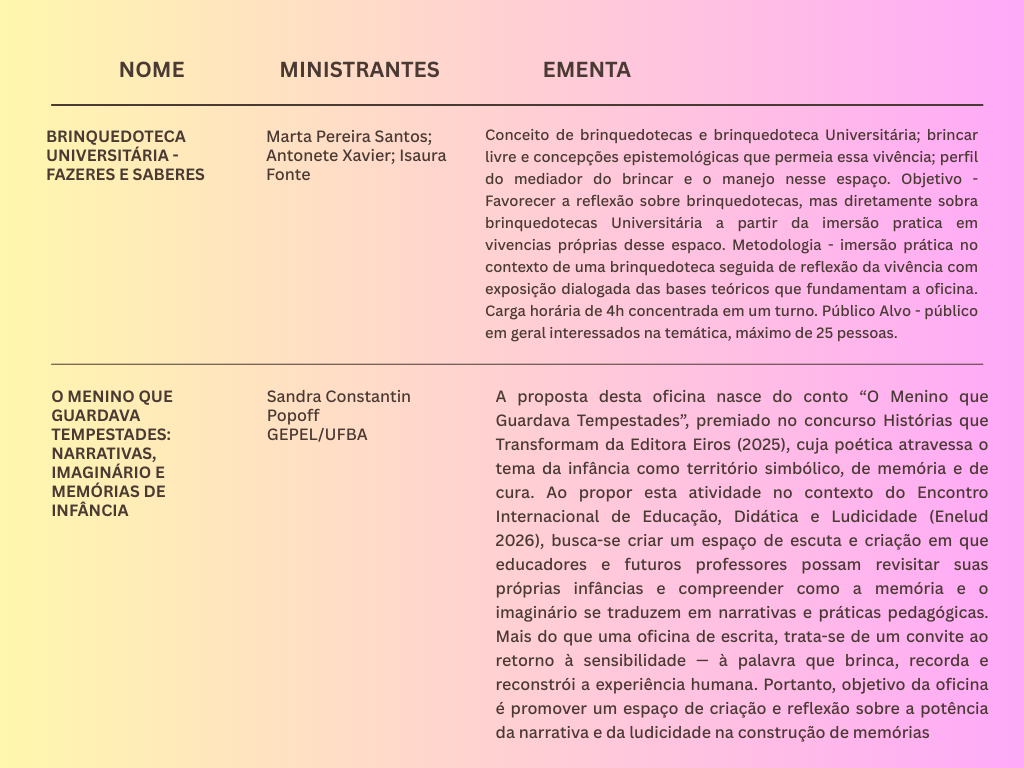 | NOME | MINISTRANTES | EMENTA |
|---|---|---|
| BRINQUEDOTECA UNIVERSITÁRIA - FAZERES E SABERES | Marta Pereira Santos; Antonete Xavier; Isaura Fonte | Conceito de brinquedotecas e brinquedoteca Universitária; brincar livre e concepções epistemológicas que permeia essa vivência; perfil do mediador do brincar e o manejo nesse espaço. Objetivo - Favorecer a reflexão sobre brinquedotecas, mas diretamente sobra brinquedotecas Universitária a partir da imersão pratica em vivencias próprias desse espaco. Metodologia - imersão prática no contexto de uma brinquedoteca seguida de reflexão da vivência com exposição dialogada das bases teóricos que fundamentam a oficina. Carga horária de 4h concentrada em um turno. Público Alvo - público em geral interessados na temática, máximo de 25 pessoas. |
| O MENINO QUE GUARDAVA TEMPESTADES: NARRATIVAS, IMAGINÁRIO E MEMÓRIAS DE INFÂNCIA | Sandra Constantin Popoff GEPEL/UFBA | A proposta desta oficina nasce do conto “O Menino que Guardava Tempestades”, premiado no concurso Histórias que Transformam da Editora Eiros (2025), cuja poética atravessa o tema da infância como território simbólico, de memória e de cura. Ao propor esta atividade no contexto do Encontro Internacional de Educação, Didática e Ludicidade (Enelud 2026), busca-se criar um espaço de escuta e criação em que educadores e futuros professores possam revisitar suas próprias infâncias e compreender como a memória e o imaginário se traduzem em narrativas e práticas pedagógicas. Mais do que uma oficina de escrita, trata-se de um convite ao retorno à sensibilidade — à palavra que brinca, recorda e reconstrói a experiência humana. Portanto, objetivo da oficina é promover um espaço de criação e reflexão sobre a potência da narrativa e da ludicidade na construção de memórias |